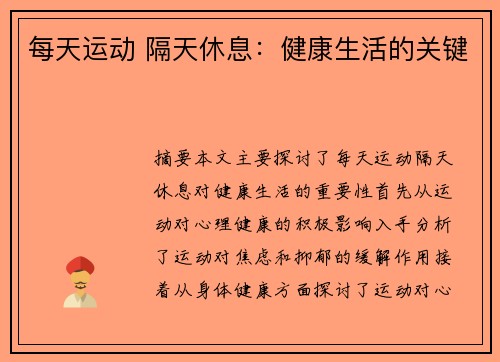 每天运动 隔天休息：健康生活的关键

摘要本文主要探讨了每天运动隔天休息对健康生活的重要性首先从运动对心理健康的积极影响入手分析了运动对焦虑和抑郁的缓解作用接着从身体健康方面探讨了运动对心